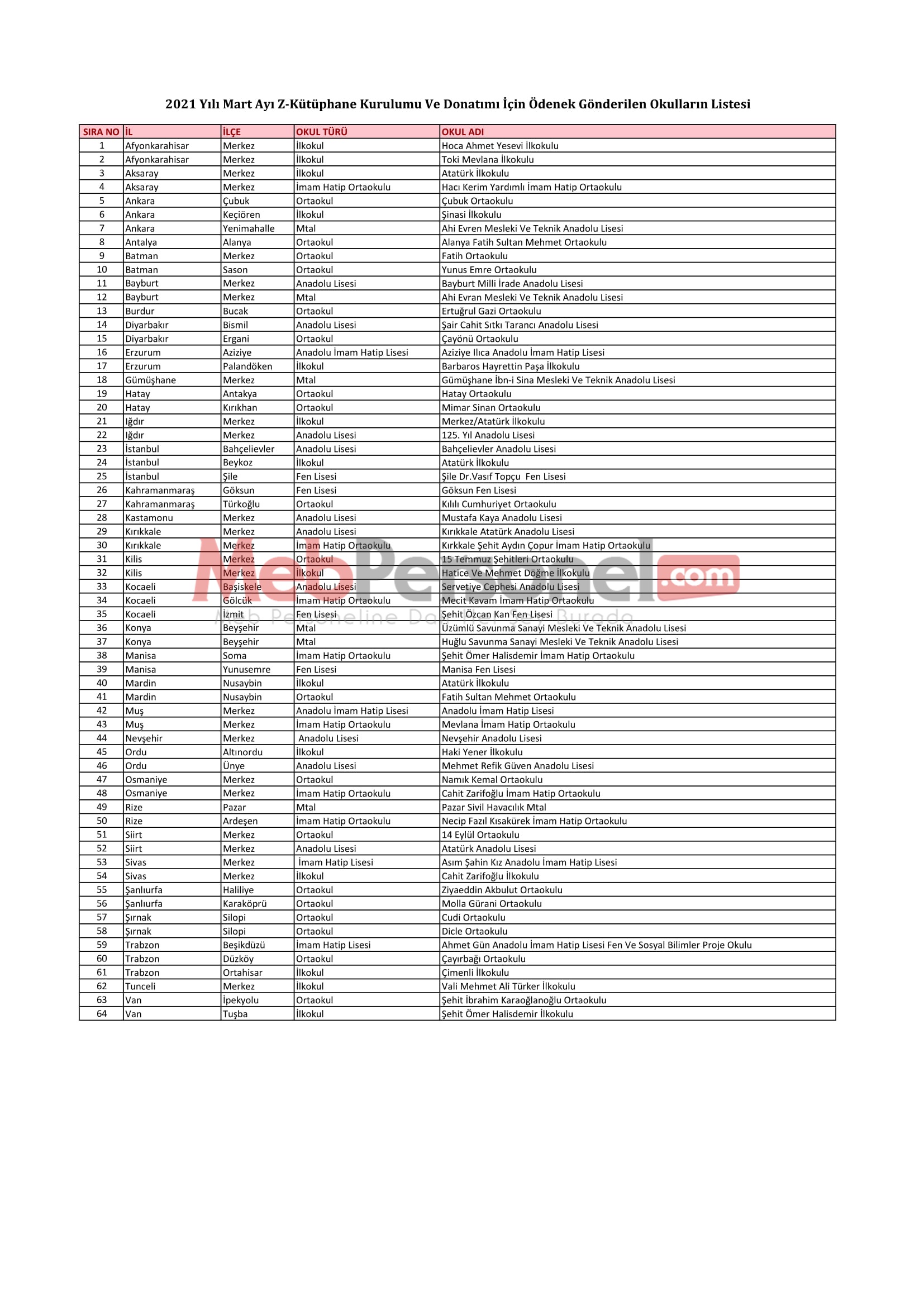 2021 Yılı Mart Ayı Z-Kütüphane Kurulumu Ve Donatımı İçin Ödenek Gönderilen Okulların Listesi

| SIRA NO | İL | İLÇE | OKUL TÜRÜ | OKUL ADI |
|---|---|---|---|---|
| 1 | Afyonkarahisar | Merkez | İlkokul | Hoca Ahmet Yesevi İlkokulu |
| 2 | Afyonkarahisar | Merkez | İlkokul | Toki Mevlana İlkokulu |
| 3 | Aksaray | Merkez | İlkokul | Atatürk İlkokulu |
| 4 | Aksaray | Merkez | İmam Hatip Ortaokulu | Hacı Kerim Yardımlı İmam Hatip Ortaokulu |
| 5 | Ankara | Çubuk | Ortaokul | Çubuk Ortaokulu |
| 6 | Ankara | Keçiören | İlkokul | Şinasi İlkokulu |
| 7 | Ankara | Yenimahalle | Mtal | Ahi Evren Mesleki Ve Teknik Anadolu Lisesi |
| 8 | Antalya | Alanya | Ortaokul | Alanya Fatih Sultan Mehmet Ortaokulu |
| 9 | Batman | Merkez | Ortaokul | Fatih Ortaokulu |
| 10 | Batman | Sason | Ortaokul | Yunus Emre Ortaokulu |
| 11 | Bayburt | Merkez | Anadolu Lisesi | Bayburt Milli İrade Anadolu Lisesi |
| 12 | Bayburt | Merkez | Mtal | Ahi Evran Mesleki Ve Teknik Anadolu Lisesi |
| 13 | Burdur | Bucak | Ortaokul | Ertuğrul Gazi Ortaokulu |
| 14 | Diyarbakır | Bismil | Anadolu Lisesi | Şair Cahit Sıtkı Tarancı Anadolu Lisesi |
| 15 | Diyarbakır | Ergani | Ortaokul | Çayönü Ortaokulu |
| 16 | Erzurum | Aziziye | Anadolu İmam Hatip Lisesi | Aziziye Ilıca Anadolu İmam Hatip Lisesi |
| 17 | Erzurum | Palandöken | İlkokul | Barbaros Hayrettin Paşa İlkokulu |
| 18 | Gümüşhane | Merkez | Mtal | Gümüşhane İbn-i Sina Mesleki Ve Teknik Anadolu Lisesi |
| 19 | Hatay | Antakya | Ortaokul | Hatay Ortaokulu |
| 20 | Hatay | Kırıkhan | Ortaokul | Mimar Sinan Ortaokulu |
| 21 | Iğdır | Merkez | İlkokul | Merkez/Atatürk İlkokulu |
| 22 | Iğdır | Merkez | Anadolu Lisesi | 125. Yıl Anadolu Lisesi |
| 23 | İstanbul | Bahçelievler | Anadolu Lisesi | Bahçelievler Anadolu Lisesi |
| 24 | İstanbul | Beykoz | İlkokul | Atatürk İlkokulu |
| 25 | İstanbul | Şile | Fen Lisesi | Şile Dr.Vasıf Topçu Fen Lisesi |
| 26 | Kahramanmaraş | Göksun | Fen Lisesi | Göksun Fen Lisesi |
| 27 | Kahramanmaraş | Türkoğlu | Ortaokul | Kılılı Cumhuriyet Ortaokulu |
| 28 | Kastamonu | Merkez | Anadolu Lisesi | Mustafa Kaya Anadolu Lisesi |
| 29 | Kırıkkale | Merkez | Anadolu Lisesi | Kırıkkale Atatürk Anadolu Lisesi |
| 30 | Kırıkkale | Merkez | İmam Hatip Ortaokulu | Kırkkale Şehit Aydın Çopur İmam Hatip Ortaokulu |
| 31 | Kilis | Merkez | Ortaokul | 15 Temmuz Şehitleri Ortaokulu |
| 32 | Kilis | Merkez | İlkokul | Hatice Ve Mehmet Döğme İlkokulu |
| 33 | Kocaeli | Başiskele | Anadolu Lisesi | Servetiye Cephesi Anadolu Lisesi |
| 34 | Kocaeli | Gölcük | İmam Hatip Ortaokulu | Mecit Kavam İmam Hatip Ortaokulu |
| 35 | Kocaeli | İzmit | Fen Lisesi | Şehit Özcan Kan Fen Lisesi |
| 36 | Konya | Beyşehir | Mtal | Üzümlü Savunma Sanayi Mesleki Ve Teknik Anadolu Lisesi |
| 37 | Konya | Beyşehir | Mtal | Huğlu Savunma Sanayi Mesleki Ve Teknik Anadolu Lisesi |
| 38 | Manisa | Soma | İmam Hatip Ortaokulu | Şehit Ömer Halisdemir İmam Hatip Ortaokulu |
| 39 | Manisa | Yunusemre | Fen Lisesi | Manisa Fen Lisesi |
| 40 | Mardin | Nusaybin | İlkokul | Atatürk İlkokulu |
| 41 | Mardin | Nusaybin | Ortaokul | Fatih Sultan Mehmet Ortaokulu |
| 42 | Muş | Merkez | Anadolu İmam Hatip Lisesi | Anadolu İmam Hatip Lisesi |
| 43 | Muş | Merkez | İmam Hatip Ortaokulu | Mevlana İmam Hatip Ortaokulu |
| 44 | Nevşehir | Merkez | Anadolu Lisesi | Nevşehir Anadolu Lisesi |
| 45 | Ordu | Altınordu | İlkokul | Haki Yener İlkokulu |
| 46 | Ordu | Ünye | Anadolu Lisesi | Mehmet Refik Güven Anadolu Lisesi |
| 47 | Osmaniye | Merkez | Ortaokul | Namık Kemal Ortaokulu |
| 48 | Osmaniye | Merkez | İmam Hatip Ortaokulu | Cahit Zarifoğlu İmam Hatip Ortaokulu |
| 49 | Rize | Pazar | Mtal | Pazar Sivil Havacılık Mtal |
| 50 | Rize | Ardeşen | İmam Hatip Ortaokulu | Necip Fazıl Kısakürek İmam Hatip Ortaokulu |
| 51 | Siirt | Merkez | Ortaokul | 14 Eylül Ortaokulu |
| 52 | Siirt | Merkez | Anadolu Lisesi | Atatürk Anadolu Lisesi |
| 53 | Sivas | Merkez | İmam Hatip Lisesi | Asım Şahin Kız Anadolu İmam Hatip Lisesi |
| 54 | Sivas | Merkez | İlkokul | Cahit Zarifoğlu İlkokulu |
| 55 | Şanlıurfa | Haliliye | Ortaokul | Ziyaeddin Akbulut Ortaokulu |
| 56 | Şanlıurfa | Karaköprü | Ortaokul | Molla Gürani Ortaokulu |
| 57 | Şırnak | Silopi | Ortaokul | Cudi Ortaokulu |
| 58 | Şırnak | Silopi | Ortaokul | Dicle Ortaokulu |
| 59 | Trabzon | Beşikdüzü | İmam Hatip Lisesi | Ahmet Gün Anadolu İmam Hatip Lisesi Fen Ve Sosyal Bilimler Proje Okulu |
| 60 | Trabzon | Düzköy | Ortaokul | Çayırbağı Ortaokulu |
| 61 | Trabzon | Ortahisar | İlkokul | Çimenli İlkokulu |
| 62 | Tunceli | Merkez | İlkokul | Vali Mehmet Ali Türker İlkokulu |
| 63 | Van | İpekyolu | Ortaokul | Şehit İbrahim Karaoğlanoğlu Ortaokulu |
| 64 | Van | Tuşba | İlkokul | Şehit Ömer Halisdemir İlkokulu |

MebPersonel.com
Meb Personeline Dair Her Şey Burada